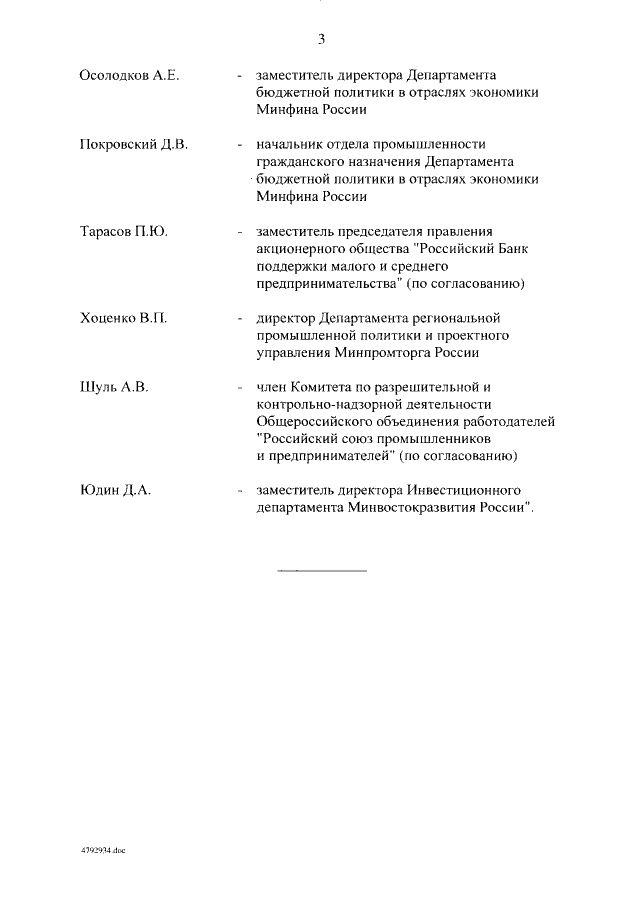 3

Осолодков А.Е. - заместитель директора Департамента бюджетной политики в отраслях экономики Минфина России

Покровский Д.В. - начальник отдела промышленности гражданского назначения Департамента бюджетной политики в отраслях экономики Минфина России

Тарасов П.Ю. - заместитель председателя правления акционерного общества "Российский Банк поддержки малого и среднего предпринимательства" (по согласованию)

Хоценко В.П. - директор Департамента региональной промышленной политики и проектного управления Минпромторга России

Шуль А.В. - член Комитета по разрешительной и контрольно-надзорной деятельности Общероссийского объединения работодателей "Российский союз промышленников и предпринимателей" (по согласованию)

Юдин Д.А. - заместитель директора Инвестиционного департамента Минвостокразвития России".

4792934.doc